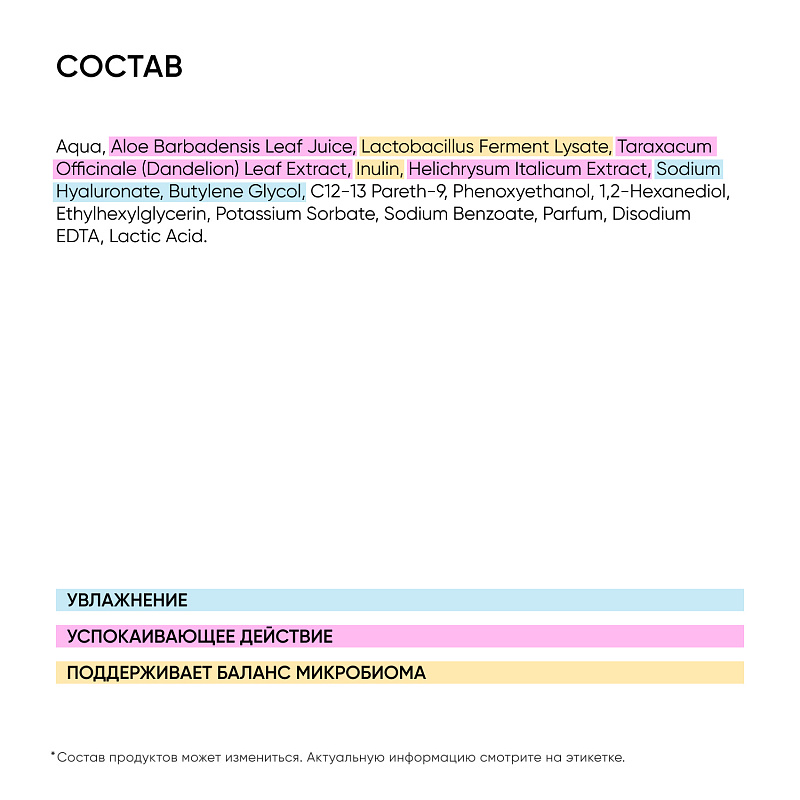 СОСТАВ

Aqua, Aloe Barbadensis Leaf Juice, Lactobacillus Ferment Lysate, Taraxacum Officinale (Dandelion) Leaf Extract, Inulin, Helichrysum Italicum Extract, Sodium Hyaluronate, Butylene Glycol, C12-13 Pareth-9, Phenoxyethanol, 1,2-Hexanediol, Ethylhexylglycerin, Potassium Sorbate, Sodium Benzoate, Parfum, Disodium EDTA, Lactic Acid.

УВЛАЖНЕНИЕ

УСПОКАИВАЮЩЕЕ ДЕЙСТВИЕ

ПОДДЕРЖИВАЕТ БАЛАНС МИКРОБИОМА

*Состав продуктов может измениться. Актуальную информацию смотрите на этикетке.